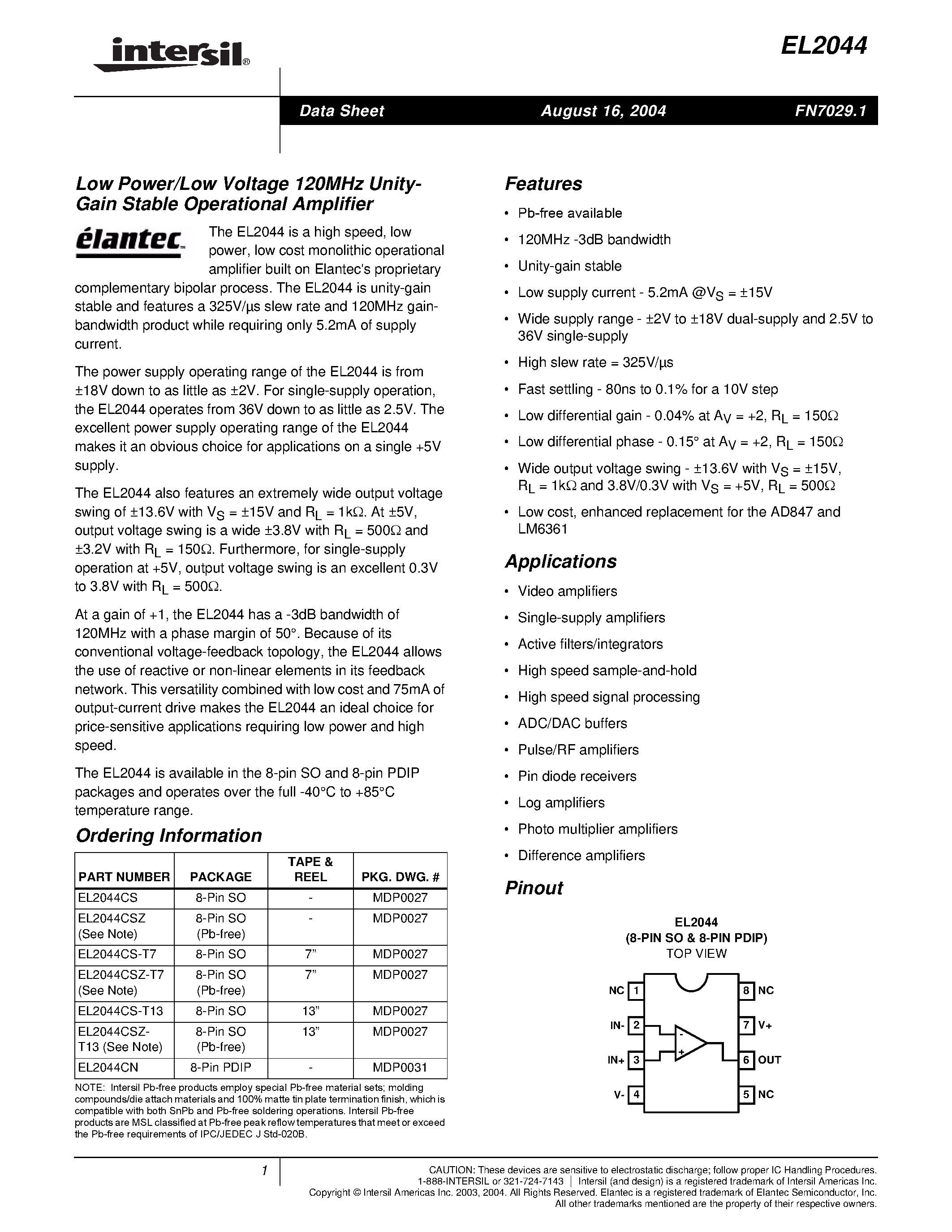 intersil®

EL2044

Data Sheet August 16, 2004 FN7029.1

Low Power/Low Voltage 120MHz Unity-Gain Stable Operational Amplifier

élantec

The EL2044 is a high speed, low power, low cost monolithic operational amplifier built on Elantec's proprietary complementary bipolar process. The EL2044 is unity-gain stable and features a 325V/µs slew rate and 120MHz gain-bandwidth product while requiring only 5.2mA of supply current.

The power supply operating range of the EL2044 is from ±18V down to as little as ±2V. For single-supply operation, the EL2044 operates from 36V down to as little as 2.5V. The excellent power supply operating range of the EL2044 makes it an obvious choice for applications on a single +5V supply.

The EL2044 also features an extremely wide output voltage swing of ±13.6V with $V_S$ = ±15V and $R_L$ = 1kΩ. At ±5V, output voltage swing is a wide ±3.8V with $R_L$ = 500Ω and ±3.2V with $R_L$ = 150Ω. Furthermore, for single-supply operation at +5V, output voltage swing is an excellent 0.3V to 3.8V with $R_L$ = 500Ω.

At a gain of +1, the EL2044 has a -3dB bandwidth of 120MHz with a phase margin of 50°. Because of its conventional voltage-feedback topology, the EL2044 allows the use of reactive or non-linear elements in its feedback network. This versatility combined with low cost and 75mA of output-current drive makes the EL2044 an ideal choice for price-sensitive applications requiring low power and high speed.

The EL2044 is available in the 8-pin SO and 8-pin PDIP packages and operates over the full -40°C to +85°C temperature range.

Ordering Information

| PART NUMBER | PACKAGE | TAPE & REEL | PKG. DWG. # |
|---|---|---|---|
| EL2044CS | 8-Pin SO | - | MDP0027 |
| EL2044CSZ (See Note) | 8-Pin SO (Pb-free) | - | MDP0027 |
| EL2044CS-T7 | 8-Pin SO | 7” | MDP0027 |
| EL2044CSZ-T7 (See Note) | 8-Pin SO (Pb-free) | 7” | MDP0027 |
| EL2044CS-T13 | 8-Pin SO | 13” | MDP0027 |
| EL2044CSZ-T13 (See Note) | 8-Pin SO (Pb-free) | 13” | MDP0027 |
| EL2044CN | 8-Pin PDIP | - | MDP0031 |

NOTE: Intersil Pb-free products employ special Pb-free material sets; molding compounds/die attach materials and 100% matte tin plate termination finish, which is compatible with both SnPb and Pb-free soldering operations. Intersil Pb-free products are MSL classified at Pb-free peak reflow temperatures that meet or exceed the Pb-free requirements of IPC/JEDEC J Std-020B.

Features

• Pb-free available
• 120MHz -3dB bandwidth
• Unity-gain stable
• Low supply current - 5.2mA @$V_S$ = ±15V
• Wide supply range - ±2V to ±18V dual-supply and 2.5V to 36V single-supply
• High slew rate = 325V/µs
• Fast settling - 80ns to 0.1% for a 10V step
• Low differential gain - 0.04% at $A_V$ = +2, $R_L$ = 150Ω
• Low differential phase - 0.15° at $A_V$ = +2, $R_L$ = 150Ω
• Wide output voltage swing - ±13.6V with $V_S$ = ±15V, $R_L$ = 1kΩ and 3.8V/0.3V with $V_S$ = +5V, $R_L$ = 500Ω
• Low cost, enhanced replacement for the AD847 and LM6361

Applications

• Video amplifiers
• Single-supply amplifiers
• Active filters/integrators
• High speed sample-and-hold
• High speed signal processing
• ADC/DAC buffers
• Pulse/RF amplifiers
• Pin diode receivers
• Log amplifiers
• Photo multiplier amplifiers
• Difference amplifiers

Pinout

EL2044
(8-PIN SO & 8-PIN PDIP)
TOP VIEW

NC 1
IN- 2
IN+ 3
V- 4
8 NC
7 V+
6 OUT
5 NC
-
+

1

CAUTION: These devices are sensitive to electrostatic discharge; follow proper IC Handling Procedures.
1-888-INTERSIL or 321-724-7143 | Intersil (and design) is a registered trademark of Intersil Americas Inc.
Copyright © Intersil Americas Inc. 2003, 2004. All Rights Reserved. Elantec is a registered trademark of Elantec Semiconductor, Inc.
All other trademarks mentioned are the property of their respective owners.